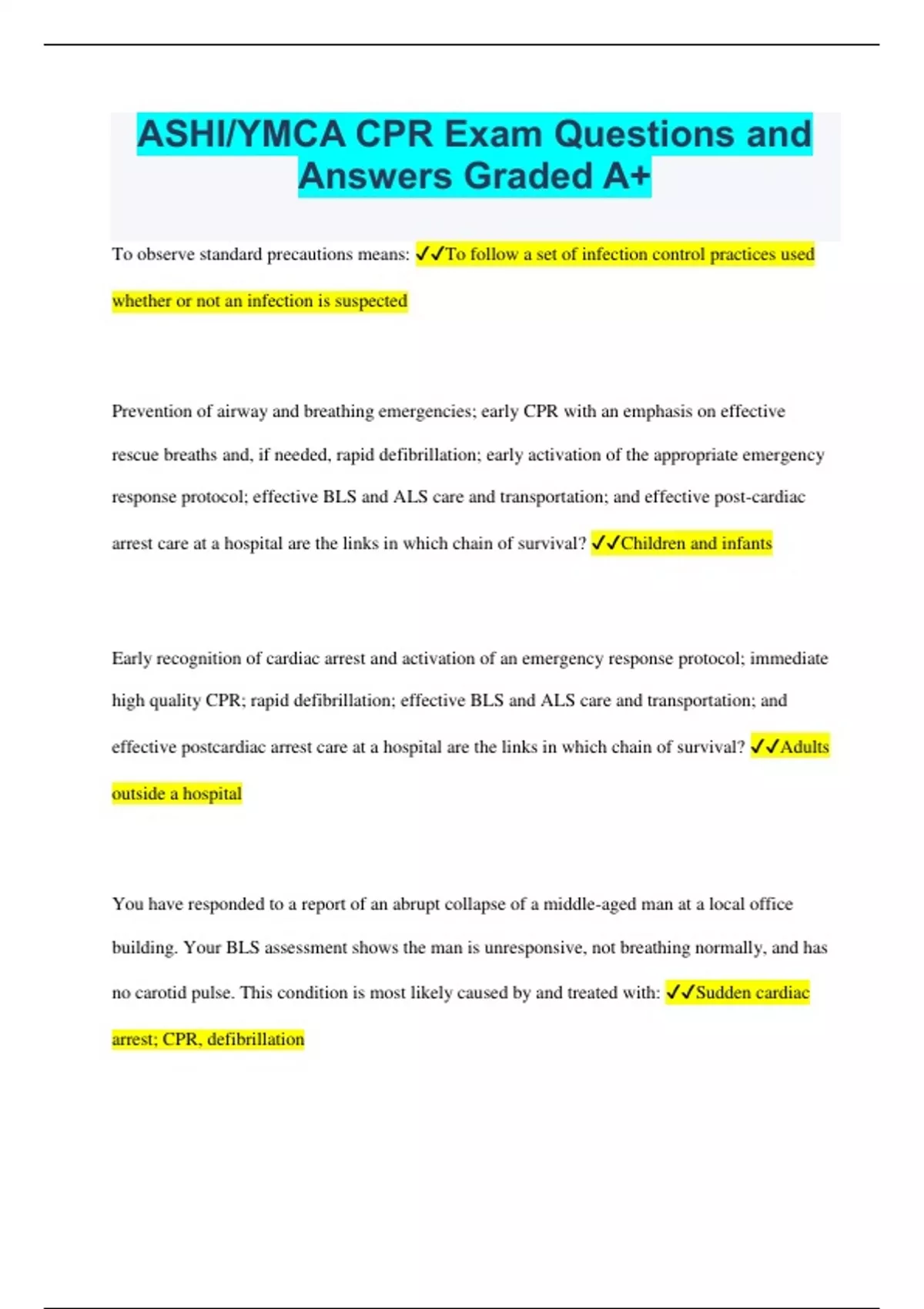 ASHI/YMCA CPR Exam Questions and Answers Graded A+

To observe standard precautions means: ✓✓To follow a set of infection control practices used whether or not an infection is suspected

Prevention of airway and breathing emergencies; early CPR with an emphasis on effective rescue breaths and, if needed, rapid defibrillation; early activation of the appropriate emergency response protocol; effective BLS and ALS care and transportation; and effective post-cardiac arrest care at a hospital are the links in which chain of survival? ✓✓Children and infants

Early recognition of cardiac arrest and activation of an emergency response protocol; immediate high quality CPR; rapid defibrillation; effective BLS and ALS care and transportation; and effective postcardiac arrest care at a hospital are the links in which chain of survival? ✓✓Adults outside a hospital

You have responded to a report of an abrupt collapse of a middle-aged man at a local office building. Your BLS assessment shows the man is unresponsive, not breathing normally, and has no carotid pulse. This condition is most likely caused by and treated with: ✓✓Sudden cardiac arrest; CPR, defibrillation